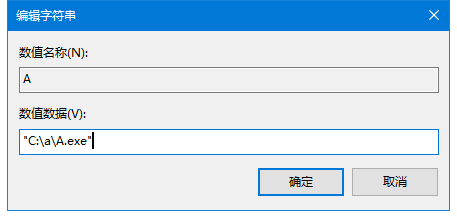 编辑字符串

数值名称(N):

A

数值数据(V):

"C:\a\A.exe"

确定

取消